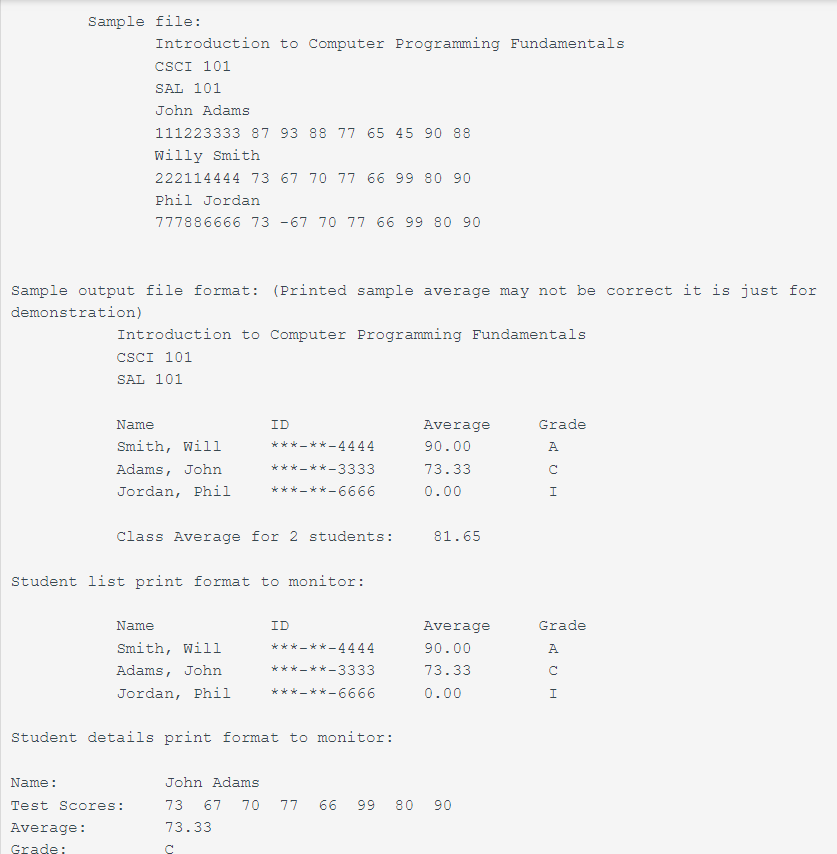 Sample file:
Introduction to Computer Programming Fundamentals
CSCI 101
SAL 101
John Adams
111223333 87 93 88 77 65 45 90 88
Willy Smith
222114444 73 67 70 77 66 99 80 90
Phil Jordan
777886666 73 -67 70 77 66 99 80 90

Sample output file format: (Printed sample average may not be correct it is just for demonstration)
Introduction to Computer Programming Fundamentals
CSCI 101
SAL 101

| Name | ID | Average | Grade |
|---|---|---|---|
| Smith, Will | \*\*\*-\*\*-4444 | 90.00 | A |
| Adams, John | \*\*\*-\*\*-3333 | 73.33 | C |
| Jordan, Phil | \*\*\*-\*\*-6666 | 0.00 | I |

Class Average for 2 students: 81.65

Student list print format to monitor:

| Name | ID | Average | Grade |
|---|---|---|---|
| Smith, Will | \*\*\*-\*\*-4444 | 90.00 | A |
| Adams, John | \*\*\*-\*\*-3333 | 73.33 | C |
| Jordan, Phil | \*\*\*-\*\*-6666 | 0.00 | I |

Student details print format to monitor:

Name: John Adams
Test Scores: 73 67 70 77 66 99 80 90
Average: 73.33
Grade: C